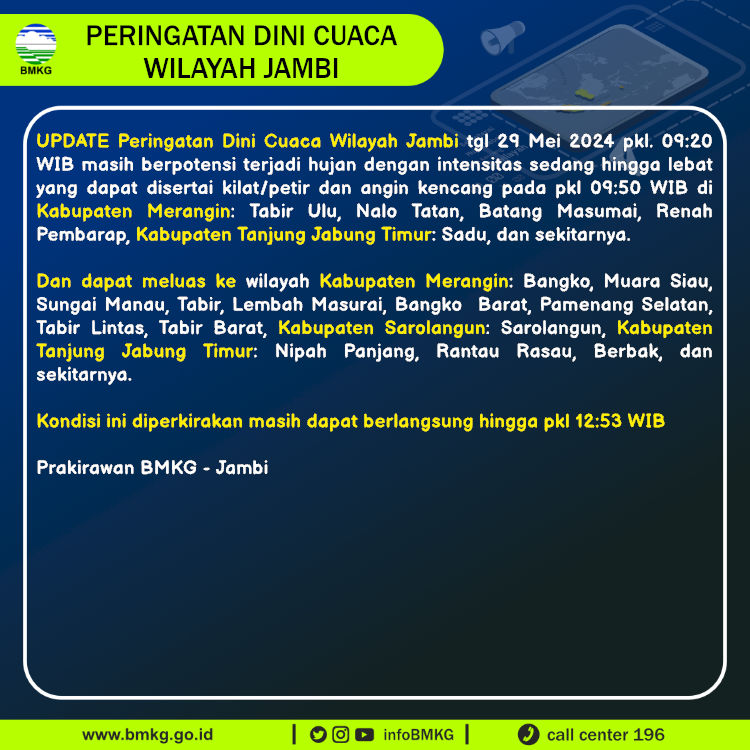 BMKG

PERINGATAN DINI CUACA WILAYAH JAMBI

UPDATE Peringatan Dini Cuaca Wilayah Jambi tgl 29 Mei 2024 pkl. 09:20 WIB masih berpotensi terjadi hujan dengan intensitas sedang hingga lebat yang dapat disertai kilat/petir dan angin kencang pada pkl 09:50 WIB di Kabupaten Merangin: Tabir Ulu, Nalo Tatan, Batang Masumai, Renah Pembarap, Kabupaten Tanjung Jabung Timur: Sadu, dan sekitarnya.

Dan dapat meluas ke wilayah Kabupaten Merangin: Bangko, Muara Siau, Sungai Manau, Tabir, Lembah Masurai, Bangko Barat, Pamenang Selatan, Tabir Lintas, Tabir Barat, Kabupaten Sarolangun: Sarolangun, Kabupaten Tanjung Jabung Timur: Nipah Panjang, Rantau Rasau, Berbak, dan sekitarnya.

Kondisi ini diperkirakan masih dapat berlangsung hingga pkl 12:53 WIB

Prakirawan BMKG - Jambi

www.bmkg.go.id | infoBMKG | call center 196